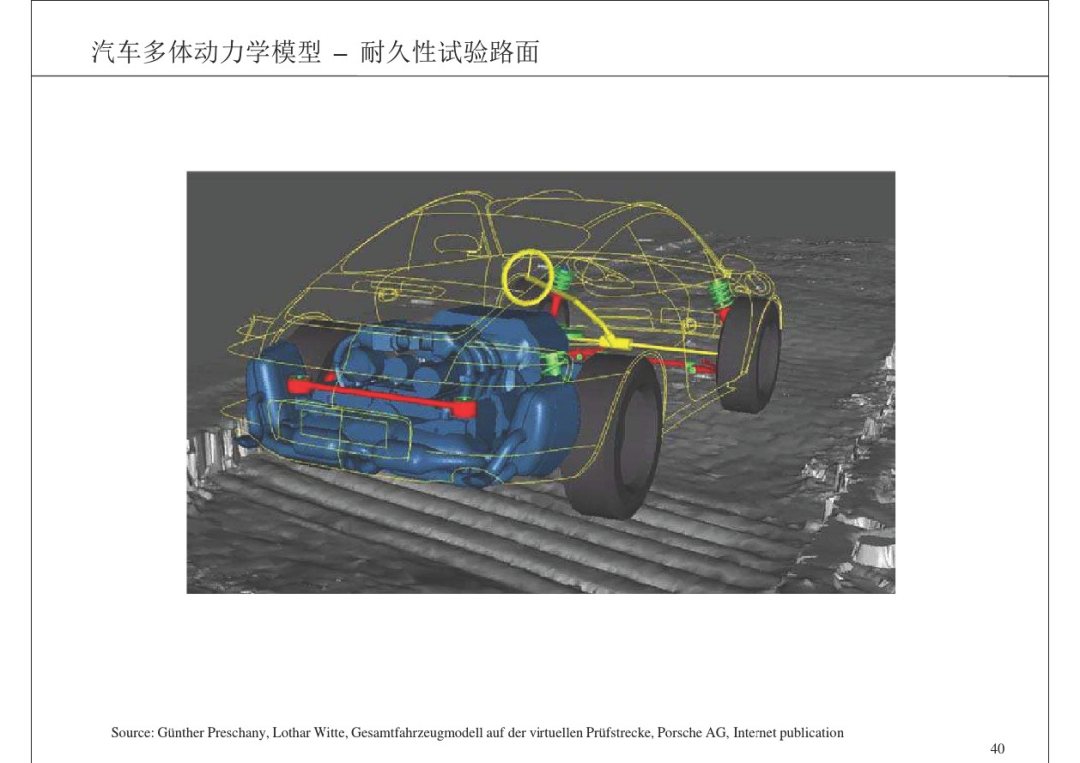 汽车多体动力学模型 – 耐久性试验路面

Source: Günther Preschany, Lothar Witte, Gesamtfahrzeugmodell auf der virtuellen Prüfstrecke, Porsche AG, Internet publication

40